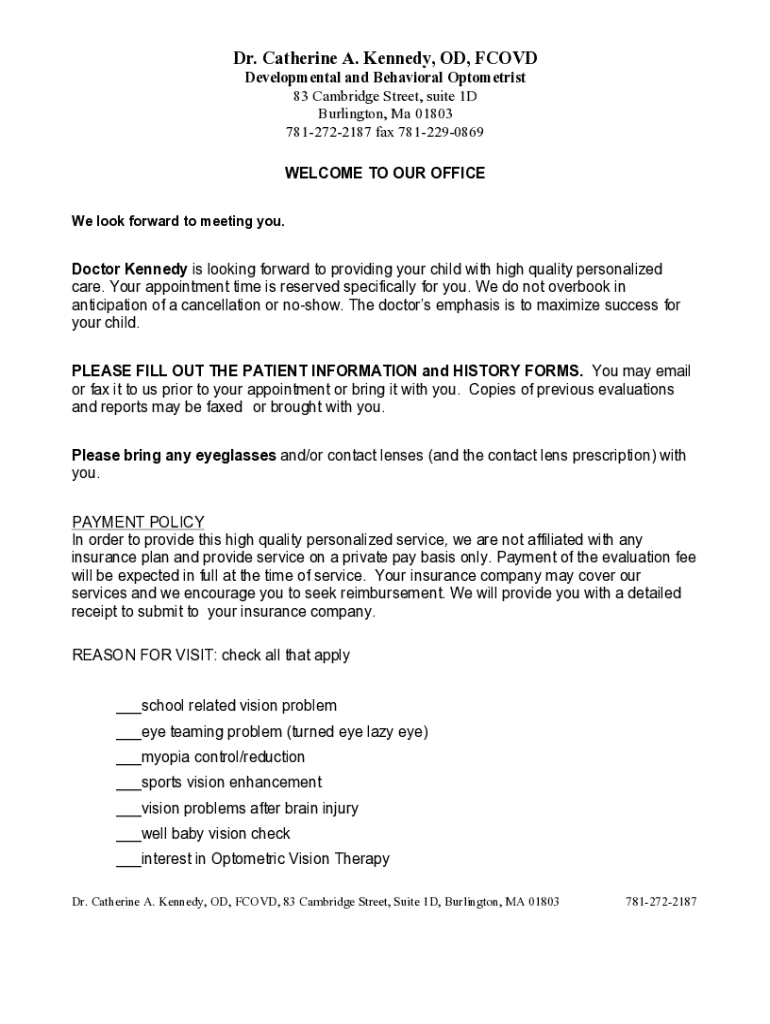 Dr. Catherine A. Kennedy, OD, FCOVD
Developmental and Behavioral Optometrist
83 Cambridge Street, suite 1D
Burlington, Ma 01803
781-272-2187 fax 781-229-0869

WELCOME TO OUR OFFICE

We look forward to meeting you.

Doctor Kennedy is looking forward to providing your child with high quality personalized care. Your appointment time is reserved specifically for you. We do not overbook in anticipation of a cancellation or no-show. The doctor's emphasis is to maximize success for your child.

PLEASE FILL OUT THE PATIENT INFORMATION and HISTORY FORMS. You may email or fax it to us prior to your appointment or bring it with you. Copies of previous evaluations and reports may be faxed or brought with you.

Please bring any eyeglasses and/or contact lenses (and the contact lens prescription) with you.

PAYMENT POLICY
In order to provide this high quality personalized service, we are not affiliated with any insurance plan and provide service on a private pay basis only. Payment of the evaluation fee will be expected in full at the time of service. Your insurance company may cover our services and we encourage you to seek reimbursement. We will provide you with a detailed receipt to submit to your insurance company.

REASON FOR VISIT: check all that apply

___school related vision problem
___eye teaming problem (turned eye lazy eye)
___myopia control/reduction
___sports vision enhancement
___vision problems after brain injury
___well baby vision check
___interest in Optometric Vision Therapy

Dr. Catherine A. Kennedy, OD, FCOVD, 83 Cambridge Street, Suite 1D, Burlington, MA 01803 781-272-2187